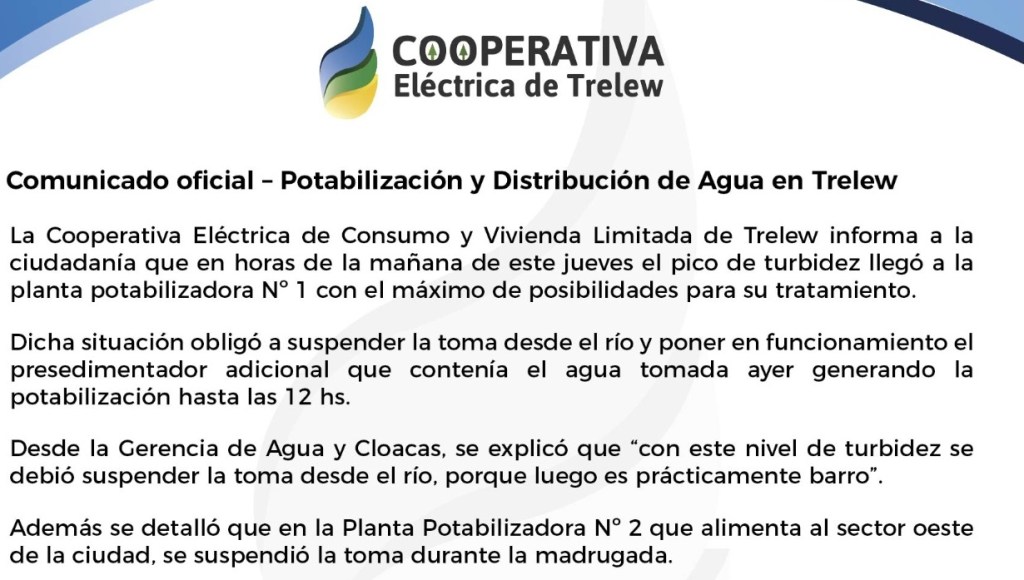 COOPERATIVA
Eléctrica de Trelew

Comunicado oficial – Potabilización y Distribución de Agua en Trelew

La Cooperativa Eléctrica de Consumo y Vivienda Limitada de Trelew informa a la ciudadanía que en horas de la mañana de este jueves el pico de turbidez llegó a la planta potabilizadora N° 1 con el máximo de posibilidades para su tratamiento.

Dicha situación obligó a suspender la toma desde el río y poner en funcionamiento el presedimentador adicional que contenía el agua tomada ayer generando la potabilización hasta las 12 hs.

Desde la Gerencia de Agua y Cloacas, se explicó que “con este nivel de turbidez se debió suspender la toma desde el río, porque luego es prácticamente barro”.

Además se detalló que en la Planta Potabilizadora N° 2 que alimenta al sector oeste de la ciudad, se suspendió la toma durante la madrugada.